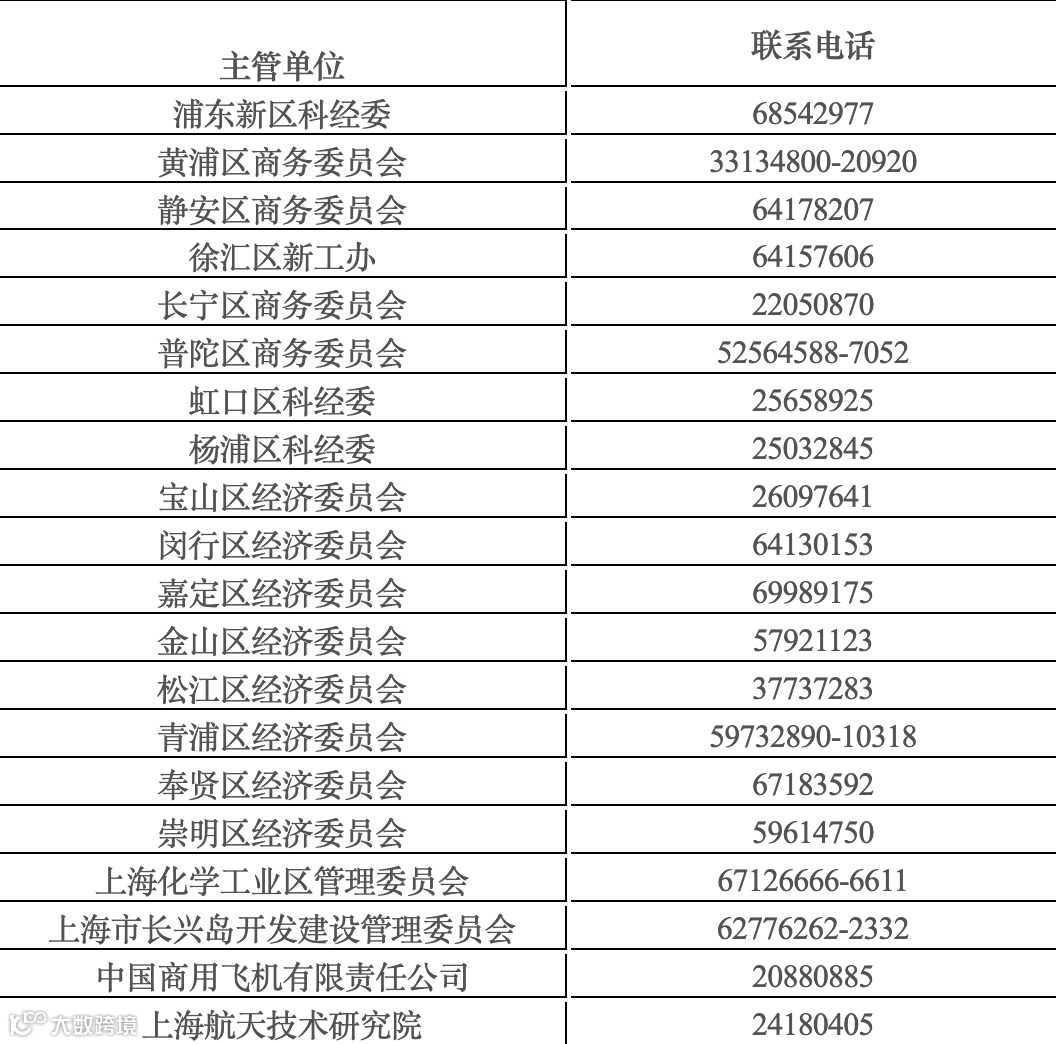 | 主管单位 | 联系电话 |
|---|---|
| 浦东新区科经委 | 68542977 |
| 黄浦区商务委员会 | 33134800-20920 |
| 静安区商务委员会 | 64178207 |
| 徐汇区新工办 | 64157606 |
| 长宁区商务委员会 | 22050870 |
| 普陀区商务委员会 | 52564588-7052 |
| 虹口区科经委 | 25658925 |
| 杨浦区科经委 | 25032845 |
| 宝山区经济委员会 | 26097641 |
| 闵行区经济委员会 | 64130153 |
| 嘉定区经济委员会 | 69989175 |
| 金山区经济委员会 | 57921123 |
| 松江区经济委员会 | 37737283 |
| 青浦区经济委员会 | 59732890-10318 |
| 奉贤区经济委员会 | 67183592 |
| 崇明区经济委员会 | 59614750 |
| 上海化学工业区管理委员会 | 67126666-6611 |
| 上海市长兴岛开发建设管理委员会 | 62776262-2332 |
| 中国商用飞机有限责任公司 | 20880885 |
| 上海航天技术研究院 | 24180405 |

大数跨境